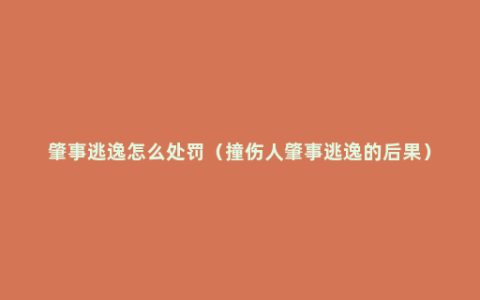 肇事逃逸怎么处罚（撞伤人肇事逃逸的后果）